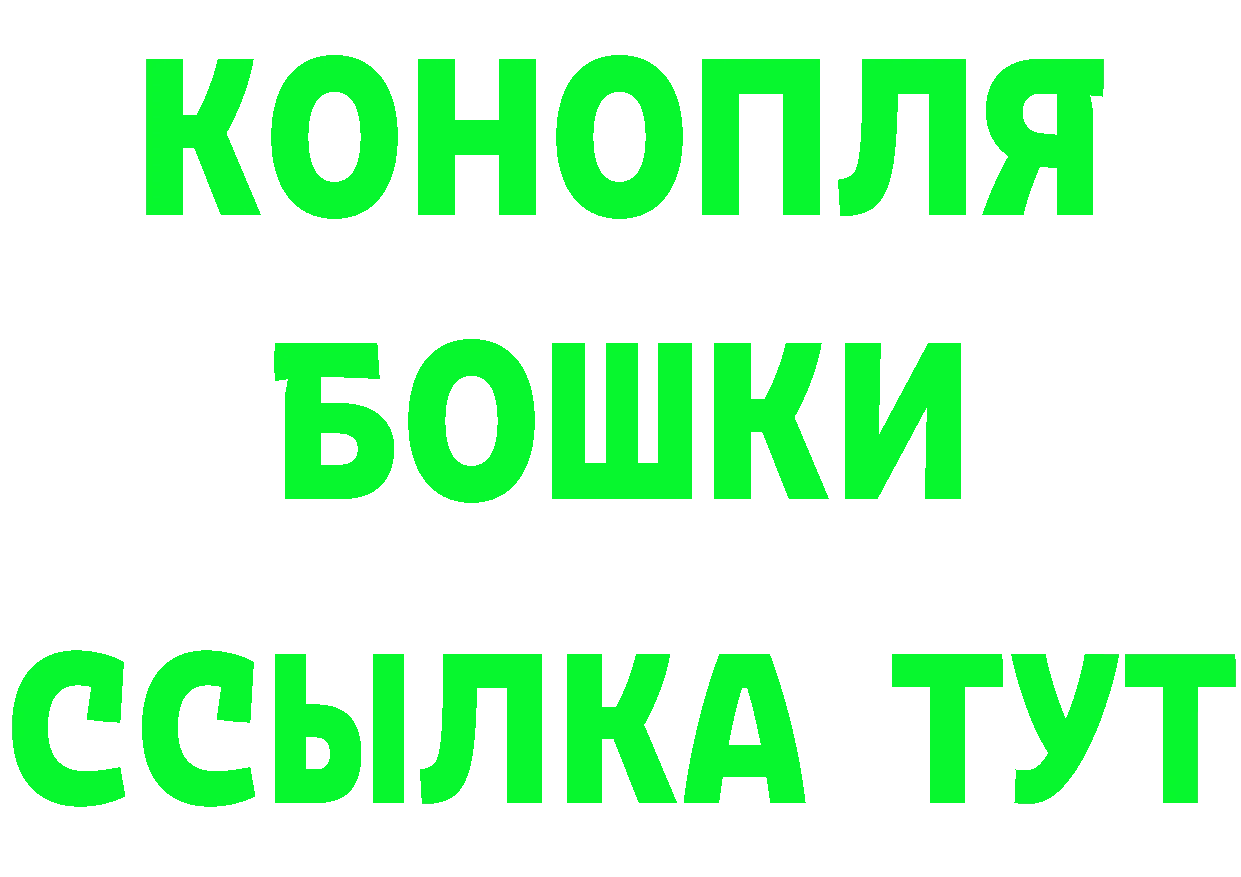 КОНОПЛЯ
БОШКИ
ССЫЛКА ТУТ